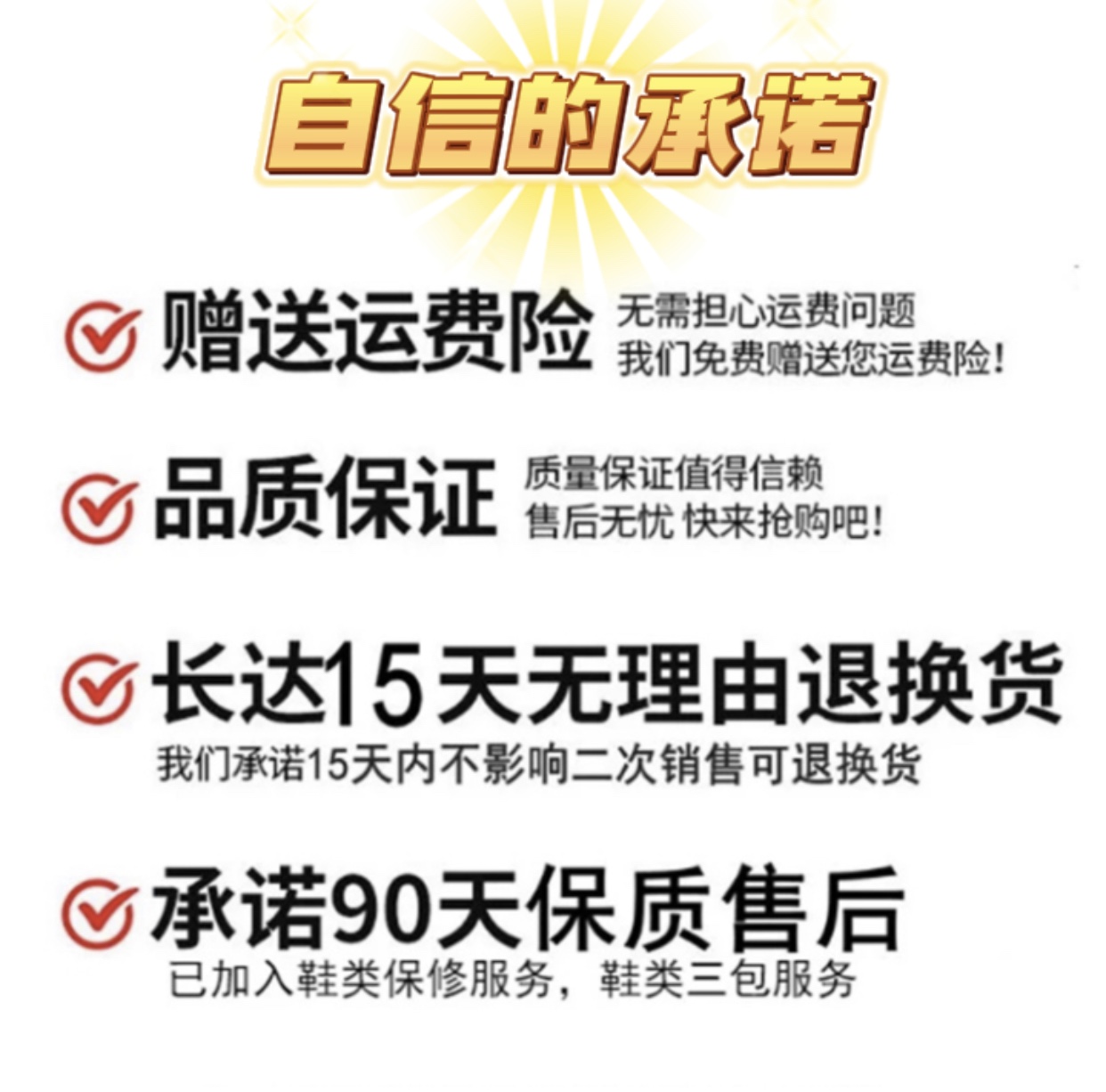 自信的承诺

赠送运费险 无需担心运费问题 我们免费赠送您运费险！

品质保证 质量保证值得信赖 售后无忧 快来抢购吧！

长达15天无理由退换货
我们承诺15天内不影响二次销售可退换货

承诺90天保质售后
已加入鞋类保修服务，鞋类三包服务